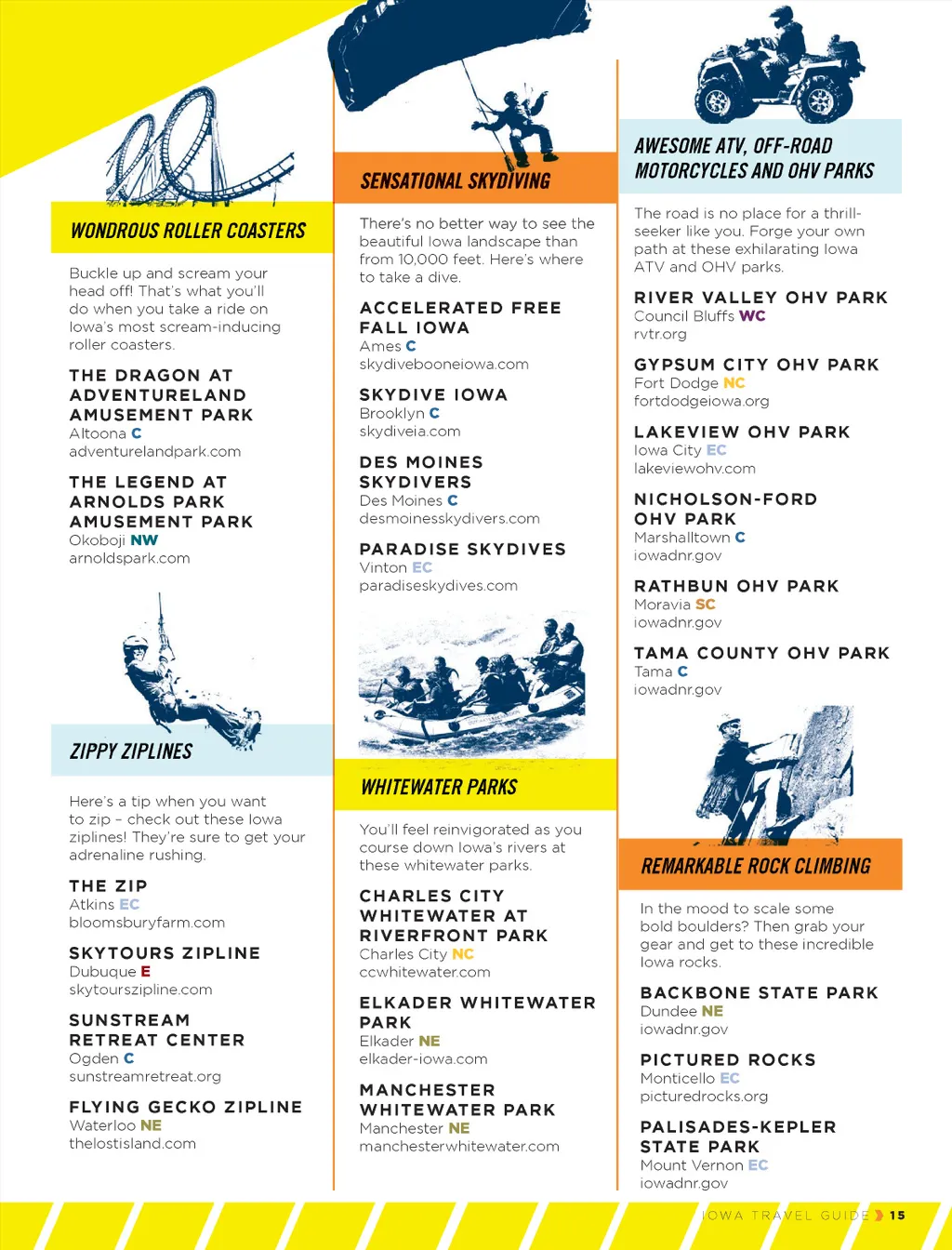 WONDROUS ROLLER COASTERS

Buckle up and scream your head off! That's what you'll do when you take a ride on Iowa's most scream-inducing roller coasters.

THE DRAGON AT ADVENTURELAND AMUSEMENT PARK
Altoona C
adventurelandpark.com

THE LEGEND AT ARNOLDS PARK AMUSEMENT PARK
Okoboji NW
arnoldspark.com

ZIPPY ZIPLINES

Here's a tip when you want to zip – check out these Iowa ziplines! They're sure to get your adrenaline rushing.

THE ZIP
Atkins EC
bloomsburyfarm.com

SKYTOURS ZIPLINE
Dubuque E
skytourszipline.com

SUNSTREAM RETREAT CENTER
Ogden C
sunstreamretreat.org

FLYING GECKO ZIPLINE
Waterloo NE
thelostisland.com

SENSATIONAL SKYDIVING

There's no better way to see the beautiful Iowa landscape than from 10,000 feet. Here's where to take a dive.

ACCELERATED FREE FALL IOWA
Ames C
skydivebooneiowa.com

SKYDIVE IOWA
Brooklyn C
skydiveia.com

DES MOINES SKYDIVERS
Des Moines C
desmoinesskydivers.com

PARADISE SKYDIVES
Vinton EC
paradiseskydives.com

WHITEWATER PARKS

You'll feel reinvigorated as you course down Iowa's rivers at these whitewater parks.

CHARLES CITY WHITEWATER AT RIVERFRONT PARK
Charles City NC
ccwhitewater.com

ELKADER WHITEWATER PARK
Elkader NE
elkader-iowa.com

MANCHESTER WHITEWATER PARK
Manchester NE
manchesterwhitewater.com

AWESOME ATV, OFF-ROAD MOTORCYCLES AND OHV PARKS

The road is no place for a thrill-seeker like you. Forge your own path at these exhilarating Iowa ATV and OHV parks.

RIVER VALLEY OHV PARK
Council Bluffs WC
rvtr.org

GYPSUM CITY OHV PARK
Fort Dodge NC
fortdodgeiowa.org

LAKEVIEW OHV PARK
Iowa City EC
lakeviewohv.com

NICHOLSON-FORD OHV PARK
Marshalltown C
iowadnr.gov

RATHBUN OHV PARK
Moravia SC
iowadnr.gov

TAMA COUNTY OHV PARK
Tama C
iowadnr.gov

REMARKABLE ROCK CLIMBING

In the mood to scale some bold boulders? Then grab your gear and get to these incredible Iowa rocks.

BACKBONE STATE PARK
Dundee NE
iowadnr.gov

PICTURED ROCKS
Monticello EC
picturedrocks.org

PALISADES-KEPLER STATE PARK
Mount Vernon EC
iowadnr.gov

IOWA TRAVEL GUIDE 15